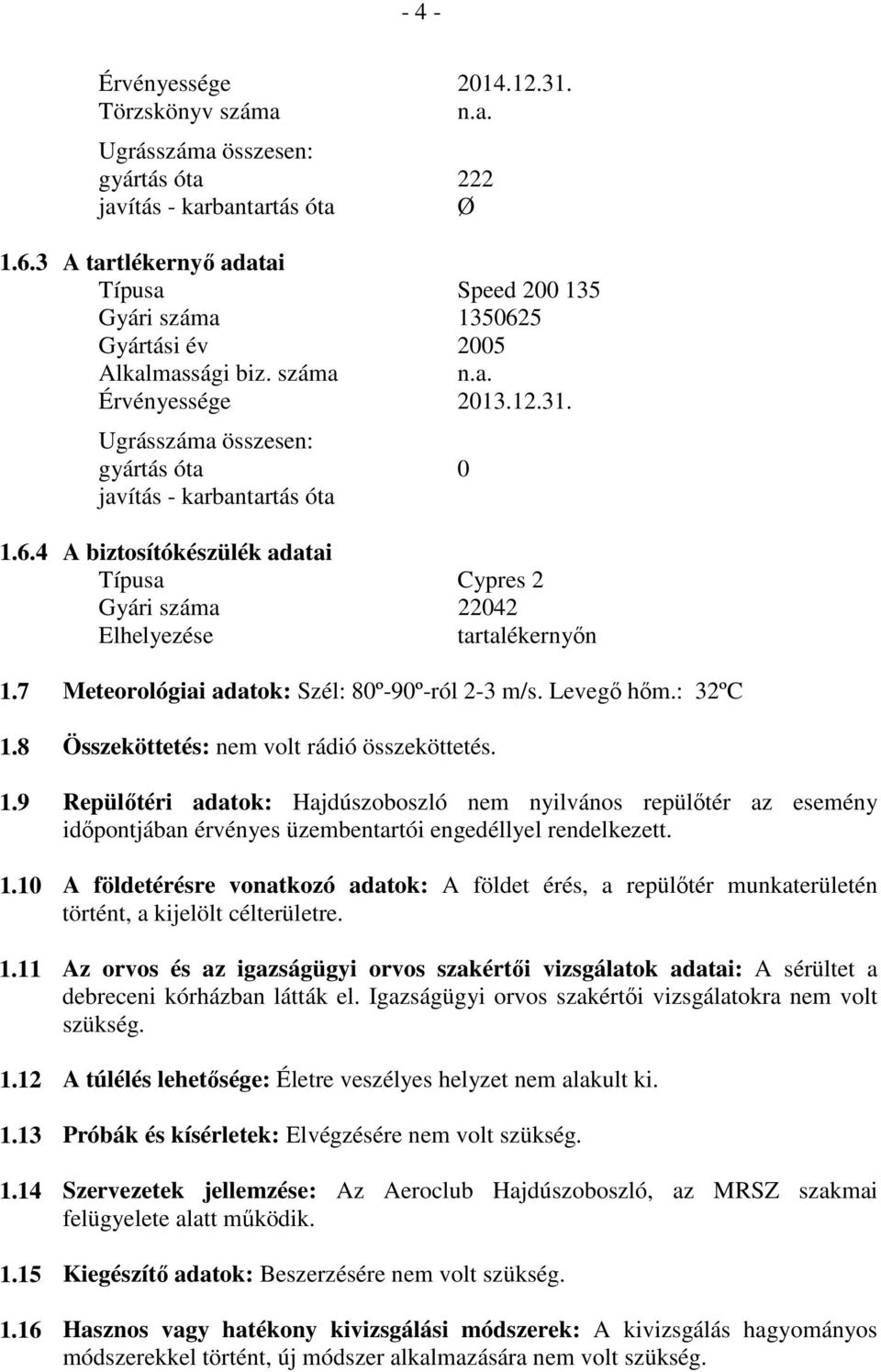 - 4 -

Érvényessége 2014.12.31.
Törzskönyv száma n.a.
Ugrásszáma összesen:
gyártás óta 222
javítás - karbantartás óta Ø

1.6.3 A tartlékernyő adatai
Típusa Speed 200 135
Gyári száma 1350625
Gyártási év 2005
Alkalmassági biz. száma n.a.
Érvényessége 2013.12.31.
Ugrásszáma összesen:
gyártás óta 0
javítás - karbantartás óta

1.6.4 A biztosítókészülék adatai
Típusa Cypres 2
Gyári száma 22042
Elhelyezése tartalékernyőn

1.7 Meteorológiai adatok: Szél: 80º-90º-ról 2-3 m/s. Levegő hőm.: 32ºC

1.8 Összeköttetés: nem volt rádió összeköttetés.

1.9 Repülőtéri adatok: Hajdúszoboszló nem nyilvános repülőtér az esemény időpontjában érvényes üzembentartói engedéllyel rendelkezett.

1.10 A földetérésre vonatkozó adatok: A földet érés, a repülőtér munkaterületén történt, a kijelölt célterületre.

1.11 Az orvos és az igazságügyi orvos szakértői vizsgálatok adatai: A sérültet a debreceni kórházban látták el. Igazságügyi orvos szakértői vizsgálatokra nem volt szükség.

1.12 A túlélés lehetősége: Életre veszélyes helyzet nem alakult ki.

1.13 Próbák és kísérletek: Elvégzésére nem volt szükség.

1.14 Szervezetek jellemzése: Az Aeroclub Hajdúszoboszló, az MRSZ szakmai felügyelete alatt működik.

1.15 Kiegészítő adatok: Beszerzésére nem volt szükség.

1.16 Hasznos vagy hatékony kivizsgálási módszerek: A kivizsgálás hagyományos módszerekkel történt, új módszer alkalmazására nem volt szükség.